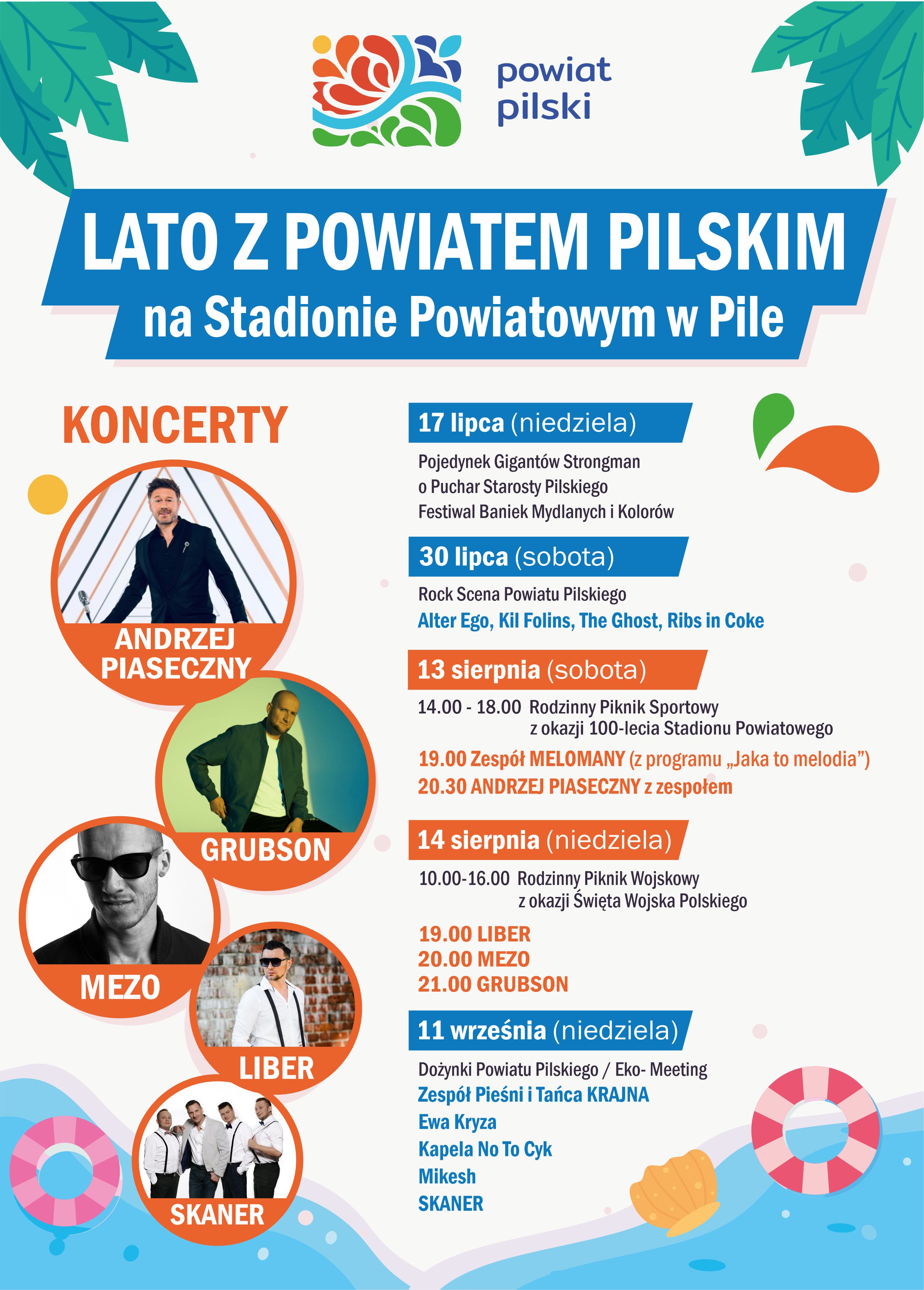 powiat pilski

LATO Z POWIATEM PILSKIM
na Stadionie Powiatowym w Pile

KONCERTY

ANDRZEJ PIASECZNY

GRUBSON

MEZO

LIBER

SKANER

17 lipca (niedziela)
Pojedynek Gigantów Strongman o Puchar Starosty Pilskiego
Festiwal Baniek Mydlanych i Kolorów

30 lipca (sobota)
Rock Scena Powiatu Pilskiego
Alter Ego, Kil Folins, The Ghost, Ribs in Coke

13 sierpnia (sobota)
14.00 - 18.00 Rodzinny Piknik Sportowy z okazji 100-lecia Stadionu Powiatowego
19.00 Zespół MELOMANY (z programu „Jaka to melodia")
20.30 ANDRZEJ PIASECZNY z zespołem

14 sierpnia (niedziela)
10.00-16.00 Rodzinny Piknik Wojskowy z okazji Święta Wojska Polskiego
19.00 LIBER
20.00 MEZO
21.00 GRUBSON

11 września (niedziela)
Dożynki Powiatu Pilskiego / Eko- Meeting
Zespół Pieśni i Tańca KRAJNA
Ewa Kryza
Kapela No To Cyk
Mikesh
SKANER